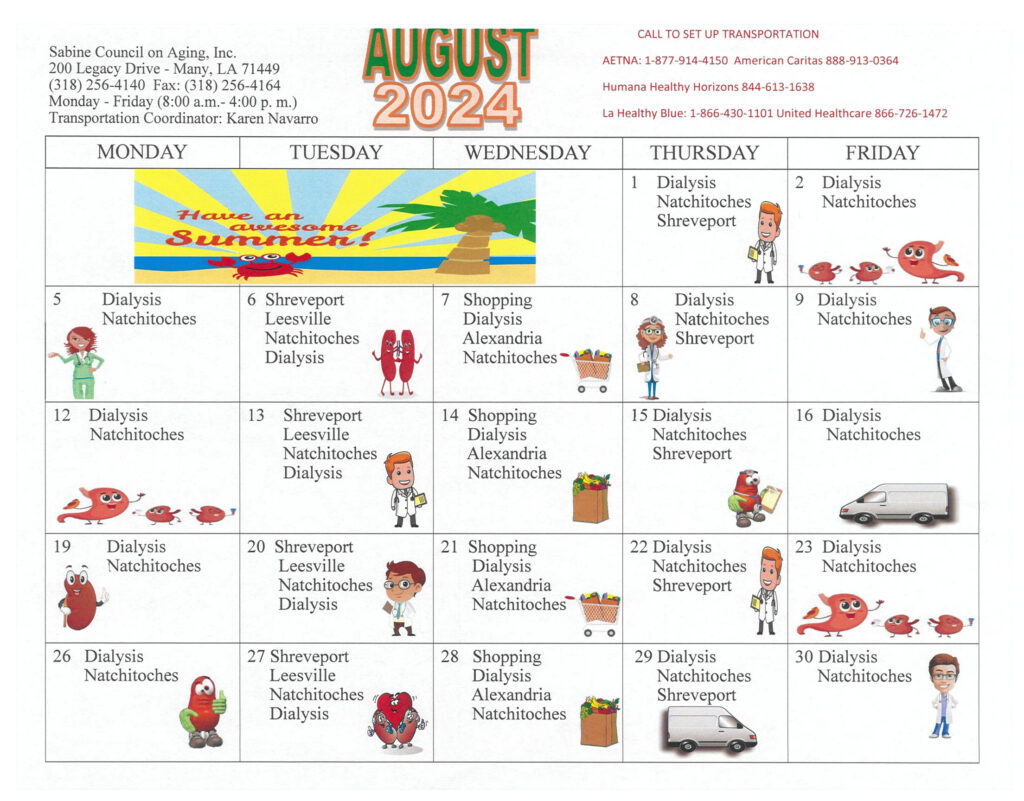 Sabine Council on Aging, Inc.
200 Legacy Drive - Many, LA 71449
(318) 256-4140 Fax: (318) 256-4164
Monday - Friday (8:00 a.m.- 4:00 p. m.)
Transportation Coordinator: Karen Navarro

AUGUST 2024

CALL TO SET UP TRANSPORTATION
AETNA: 1-877-914-4150 American Caritas 888-913-0364
Humana Healthy Horizons 844-613-1638
La Healthy Blue: 1-866-430-1101 United Healthcare 866-726-1472

| MONDAY | TUESDAY | WEDNESDAY | THURSDAY | FRIDAY |
|---|---|---|---|---|
| Have an awesome Summer! | | | 1 Dialysis Natchitoches Shreveport | 2 Dialysis Natchitoches |
| 5 Dialysis Natchitoches | 6 Shreveport Leesville Natchitoches Dialysis | 7 Shopping Dialysis Alexandria Natchitoches | 8 Dialysis Natchitoches Shreveport | 9 Dialysis Natchitoches |
| 12 Dialysis Natchitoches | 13 Shreveport Leesville Natchitoches Dialysis | 14 Shopping Dialysis Alexandria Natchitoches | 15 Dialysis Natchitoches Shreveport | 16 Dialysis Natchitoches |
| 19 Dialysis Natchitoches | 20 Shreveport Leesville Natchitoches Dialysis | 21 Shopping Dialysis Alexandria Natchitoches | 22 Dialysis Natchitoches Shreveport | 23 Dialysis Natchitoches |
| 26 Dialysis Natchitoches | 27 Shreveport Leesville Natchitoches Dialysis | 28 Shopping Dialysis Alexandria Natchitoches | 29 Dialysis Natchitoches Shreveport | 30 Dialysis Natchitoches |